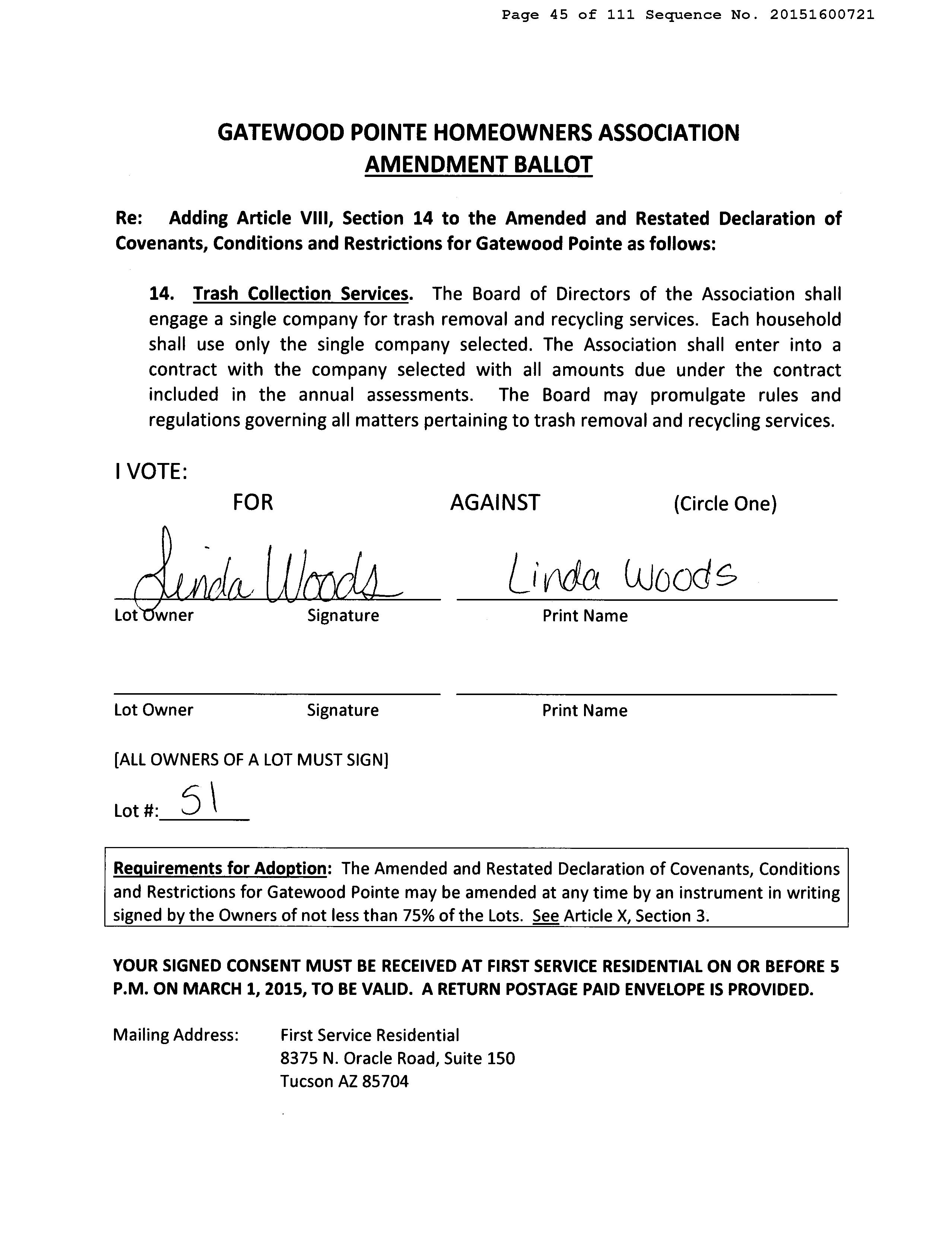 Page 45 of 111 Sequence No. 20151600721

GATEWOOD POINTE HOMEOWNERS ASSOCIATION
AMENDMENT BALLOT

Re: Adding Article VIII, Section 14 to the Amended and Restated Declaration of Covenants, Conditions and Restrictions for Gatewood Pointe as follows:

14. Trash Collection Services. The Board of Directors of the Association shall engage a single company for trash removal and recycling services. Each household shall use only the single company selected. The Association shall enter into a contract with the company selected with all amounts due under the contract included in the annual assessments. The Board may promulgate rules and regulations governing all matters pertaining to trash removal and recycling services.

I VOTE:
FOR AGAINST (Circle One)

Linda Woods Linda Woods
Lot Owner Signature Print Name

Lot Owner Signature Print Name

[ALL OWNERS OF A LOT MUST SIGN]

Lot #: 51

Requirements for Adoption: The Amended and Restated Declaration of Covenants, Conditions and Restrictions for Gatewood Pointe may be amended at any time by an instrument in writing signed by the Owners of not less than 75% of the Lots. See Article X, Section 3.

YOUR SIGNED CONSENT MUST BE RECEIVED AT FIRST SERVICE RESIDENTIAL ON OR BEFORE 5 P.M. ON MARCH 1, 2015, TO BE VALID. A RETURN POSTAGE PAID ENVELOPE IS PROVIDED.

Mailing Address: First Service Residential
8375 N. Oracle Road, Suite 150
Tucson AZ 85704